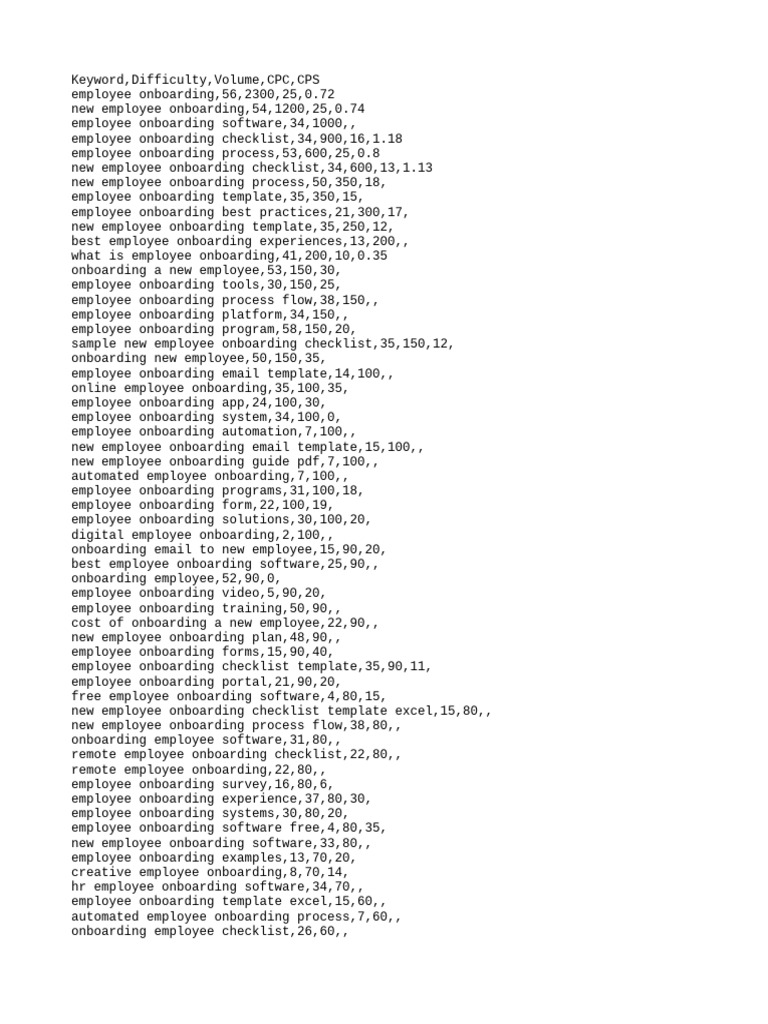 Keyword,Difficulty,Volume,CPC,CPS
employee onboarding,56,2300,25,0.72
new employee onboarding,54,1200,25,0.74
employee onboarding software,34,1000,,
employee onboarding checklist,34,900,16,1.18
employee onboarding process,53,600,25,0.8
new employee onboarding checklist,34,600,13,1.13
new employee onboarding process,50,350,18,
employee onboarding template,35,350,15,
employee onboarding best practices,21,300,17,
new employee onboarding template,35,250,12,
best employee onboarding experiences,13,200,,
what is employee onboarding,41,200,10,0.35
onboarding a new employee,53,150,30,
employee onboarding tools,30,150,25,
employee onboarding process flow,38,150,,
employee onboarding platform,34,150,,
employee onboarding program,58,150,20,
sample new employee onboarding checklist,35,150,12,
onboarding new employee,50,150,35,
employee onboarding email template,14,100,,
online employee onboarding,35,100,35,
employee onboarding app,24,100,30,
employee onboarding system,34,100,0,
employee onboarding automation,7,100,,
new employee onboarding email template,15,100,,
new employee onboarding guide pdf,7,100,,
automated employee onboarding,7,100,,
employee onboarding programs,31,100,18,
employee onboarding form,22,100,19,
employee onboarding solutions,30,100,20,
digital employee onboarding,2,100,,
onboarding email to new employee,15,90,20,
best employee onboarding software,25,90,,
onboarding employee,52,90,0,
employee onboarding video,5,90,20,
employee onboarding training,50,90,,
cost of onboarding a new employee,22,90,,
new employee onboarding plan,48,90,,
employee onboarding forms,15,90,40,
employee onboarding checklist template,35,90,11,
employee onboarding portal,21,90,20,
free employee onboarding software,4,80,15,
new employee onboarding checklist template excel,15,80,,
new employee onboarding process flow,38,80,,
onboarding employee software,31,80,,
remote employee onboarding checklist,22,80,,
remote employee onboarding,22,80,,
employee onboarding survey,16,80,6,
employee onboarding experience,37,80,30,
employee onboarding systems,30,80,20,
employee onboarding software free,4,80,35,
new employee onboarding software,33,80,,
employee onboarding examples,13,70,20,
creative employee onboarding,8,70,14,
hr employee onboarding software,34,70,,
employee onboarding template excel,15,60,,
automated employee onboarding process,7,60,,
onboarding employee checklist,26,60,,